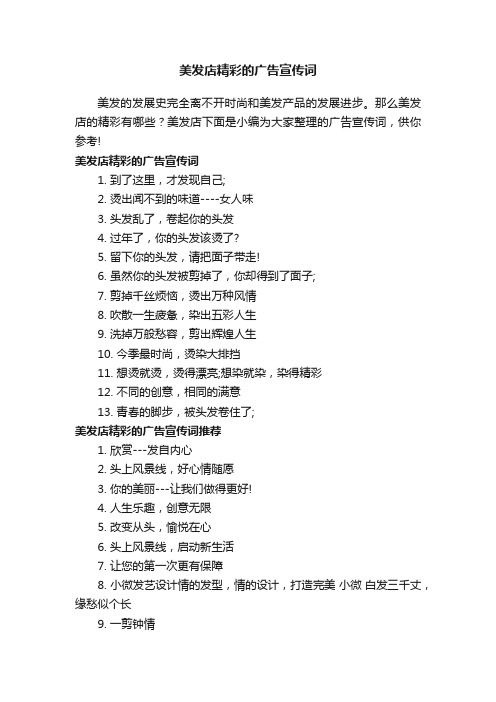 美发店精彩的广告宣传词

美发的发展史完全离不开时尚和美发产品的发展进步。那么美发店的精彩有哪些？美发店下面是小编为大家整理的广告宣传词，供你参考!

美发店精彩的广告宣传词

1. 到了这里，才发现自己;

2. 烫出闻不到的味道----女人味

3. 头发乱了，卷起你的头发

4. 过年了，你的头发该烫了?

5. 留下你的头发，请把面子带走!

6. 虽然你的头发被剪掉了，你却得到了面子;

7. 剪掉千丝烦恼，烫出万种风情

8. 吹散一生疲惫，染出五彩人生

9. 洗掉万般愁容，剪出辉煌人生

10. 今季最时尚，烫染大排挡

11. 想烫就烫，烫得漂亮;想染就染，染得精彩

12. 不同的创意，相同的满意

13. 青春的脚步，被头发卷住了;

美发店精彩的广告宣传词推荐

1. 欣赏---发自内心

2. 头上风景线，好心情随愿

3. 你的美丽---让我们做得更好!

4. 人生乐趣，创意无限

5. 改变从头，愉悦在心

6. 头上风景线，启动新生活

7. 让您的第一次更有保障

8. 小微发艺设计情的发型，情的设计，打造完美 小微 白发三千丈，缘愁似个长

9. 一剪钟情